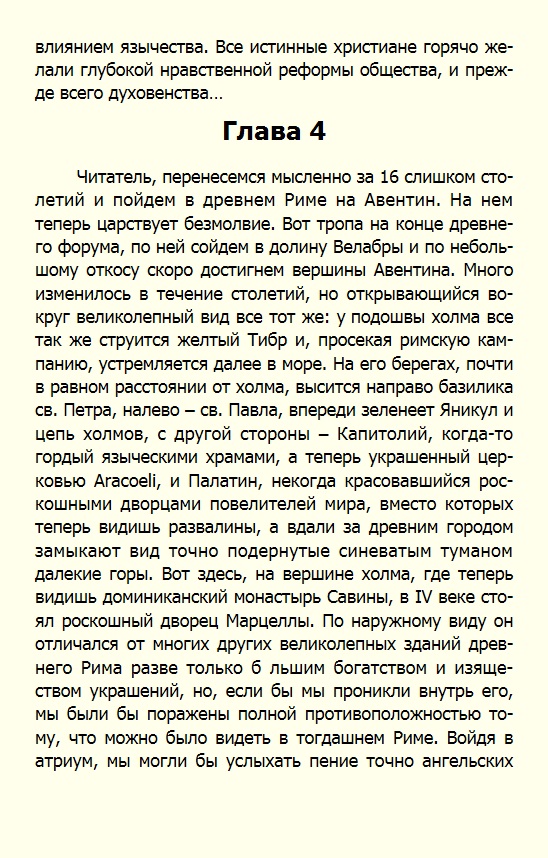 влиянием язычества. Все истинные христиане горячо желали глубокой нравственной реформы общества, и прежде всего духовенства…

Глава 4

Читатель, перенесемся мысленно за 16 слишком столетий и пойдем в древнем Риме на Авентин. На нем теперь царствует безмолвие. Вот тропа на конце древнего форума, по ней сойдем в долину Велабры и по небольшому откосу скоро достигнем вершины Авентина. Много изменилось в течение столетий, но открывающийся вокруг великолепный вид все тот же: у подошвы холма все так же струится желтый Тибр и, просекая римскую кампанию, устремляется далее в море. На его берегах, почти в равном расстоянии от холма, высится направо базилика св. Петра, налево – св. Павла, впереди зеленеет Яникул и цепь холмов, с другой стороны – Капитолий, когда-то гордый языческими храмами, а теперь украшенный церковью Aracoeli, и Палатин, некогда красовавшийся роскошными дворцами повелителей мира, вместо которых теперь видишь развалины, а вдали за древним городом замыкают вид точно подернутые синеватым туманом далекие горы. Вот здесь, на вершине холма, где теперь видишь доминиканский монастырь Савины, в IV веке стоял роскошный дворец Марцеллы. По наружному виду он отличался от многих других великолепных зданий древнего Рима разве только б льшим богатством и изяществом украшений, но, если бы мы проникли внутрь его, мы были бы поражены полной противоположностью тому, что можно было видеть в тогдашнем Риме. Войдя в атриум, мы могли бы услыхать пение точно ангельских